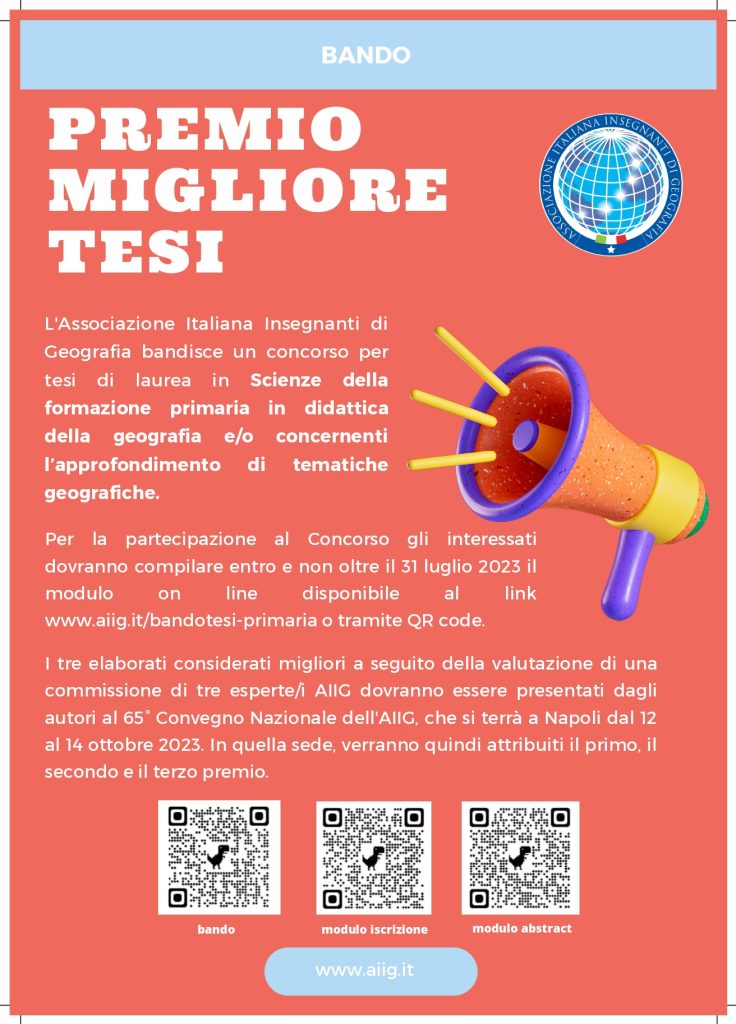 BANDO

PREMIO MIGLIORE TESI

ASSOCIAZIONE ITALIANA INSEGNANTI DI GEOGRAFIA

L'Associazione Italiana Insegnanti di Geografia bandisce un concorso per tesi di laurea in Scienze della formazione primaria in didattica della geografia e/o concernenti l'approfondimento di tematiche geografiche.

Per la partecipazione al Concorso gli interessati dovranno compilare entro e non oltre il 31 luglio 2023 il modulo on line disponibile al link www.aiig.it/bandotesi-primaria o tramite QR code.

I tre elaborati considerati migliori a seguito della valutazione di una commissione di tre esperte/i AIIG dovranno essere presentati dagli autori al 65° Convegno Nazionale dell'AIIG, che si terrà a Napoli dal 12 al 14 ottobre 2023. In quella sede, verranno quindi attribuiti il primo, il secondo e il terzo premio.

bando

modulo iscrizione

modulo abstract

www.aiig.it